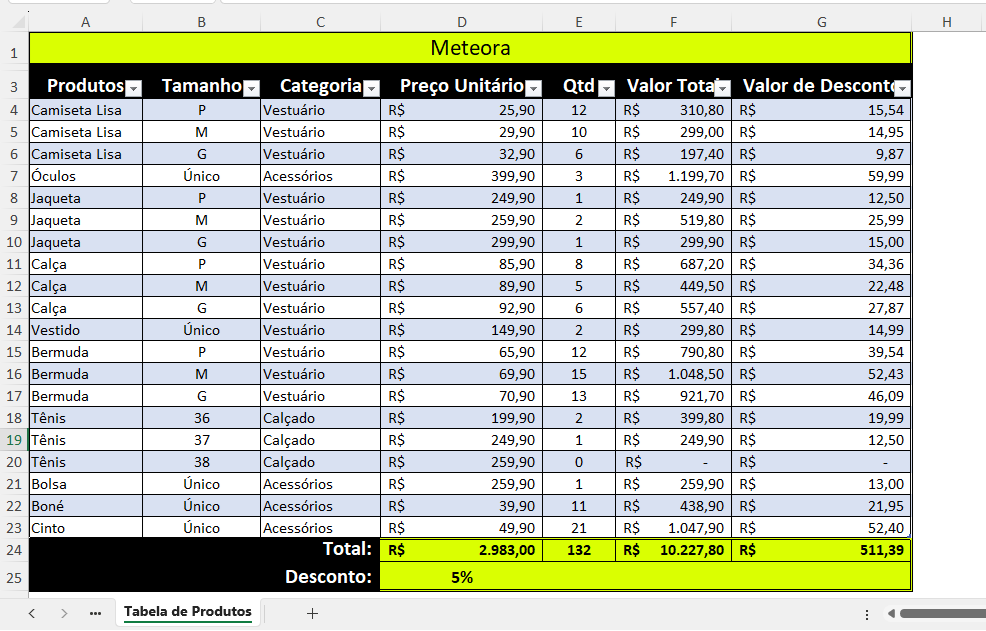 | | A | B | C | D | E | F | G | H |
|---|---|---|---|---|---|---|---|---|
| 1 | Meteora | | | | | | | |
| 3 | Produtos | Tamanho | Categoria | Preço Unitário | Qtd | Valor Total | Valor de Desconto | |
| 4 | Camiseta Lisa | P | Vestuário | R$ 25,90 | 12 | R$ 310,80 | R$ 15,54 | |
| 5 | Camiseta Lisa | M | Vestuário | R$ 29,90 | 10 | R$ 299,00 | R$ 14,95 | |
| 6 | Camiseta Lisa | G | Vestuário | R$ 32,90 | 6 | R$ 197,40 | R$ 9,87 | |
| 7 | Óculos | Único | Acessórios | R$ 399,90 | 3 | R$ 1.199,70 | R$ 59,99 | |
| 8 | Jaqueta | P | Vestuário | R$ 249,90 | 1 | R$ 249,90 | R$ 12,50 | |
| 9 | Jaqueta | M | Vestuário | R$ 259,90 | 2 | R$ 519,80 | R$ 25,99 | |
| 10 | Jaqueta | G | Vestuário | R$ 299,90 | 1 | R$ 299,90 | R$ 15,00 | |
| 11 | Calça | P | Vestuário | R$ 85,90 | 8 | R$ 687,20 | R$ 34,36 | |
| 12 | Calça | M | Vestuário | R$ 89,90 | 5 | R$ 449,50 | R$ 22,48 | |
| 13 | Calça | G | Vestuário | R$ 92,90 | 6 | R$ 557,40 | R$ 27,87 | |
| 14 | Vestido | Único | Vestuário | R$ 149,90 | 2 | R$ 299,80 | R$ 14,99 | |
| 15 | Bermuda | P | Vestuário | R$ 65,90 | 12 | R$ 790,80 | R$ 39,54 | |
| 16 | Bermuda | M | Vestuário | R$ 69,90 | 15 | R$ 1.048,50 | R$ 52,43 | |
| 17 | Bermuda | G | Vestuário | R$ 70,90 | 13 | R$ 921,70 | R$ 46,09 | |
| 18 | Tênis | 36 | Calçado | R$ 199,90 | 2 | R$ 399,80 | R$ 19,99 | |
| 19 | Tênis | 37 | Calçado | R$ 249,90 | 1 | R$ 249,90 | R$ 12,50 | |
| 20 | Tênis | 38 | Calçado | R$ 259,90 | 0 | R$ - | R$ - | |
| 21 | Bolsa | Único | Acessórios | R$ 259,90 | 1 | R$ 259,90 | R$ 13,00 | |
| 22 | Boné | Único | Acessórios | R$ 39,90 | 11 | R$ 438,90 | R$ 21,95 | |
| 23 | Cinto | Único | Acessórios | R$ 49,90 | 21 | R$ 1.047,90 | R$ 52,40 | |
| 24 | | | Total: | R$ 2.983,00 | 132 | R$ 10.227,80 | R$ 511,39 | |
| 25 | | | Desconto: | 5% | | | | |

Tabela de Produtos